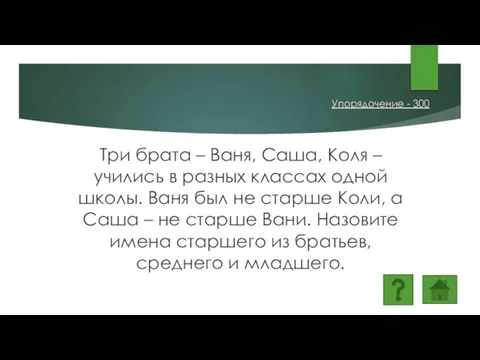 Упорядочение - 300

Три брата – Ваня, Саша, Коля – учились в разных классах одной школы. Ваня был не старше Коли, а Саша – не старше Вани. Назовите имена старшего из братьев, среднего и младшего.

?